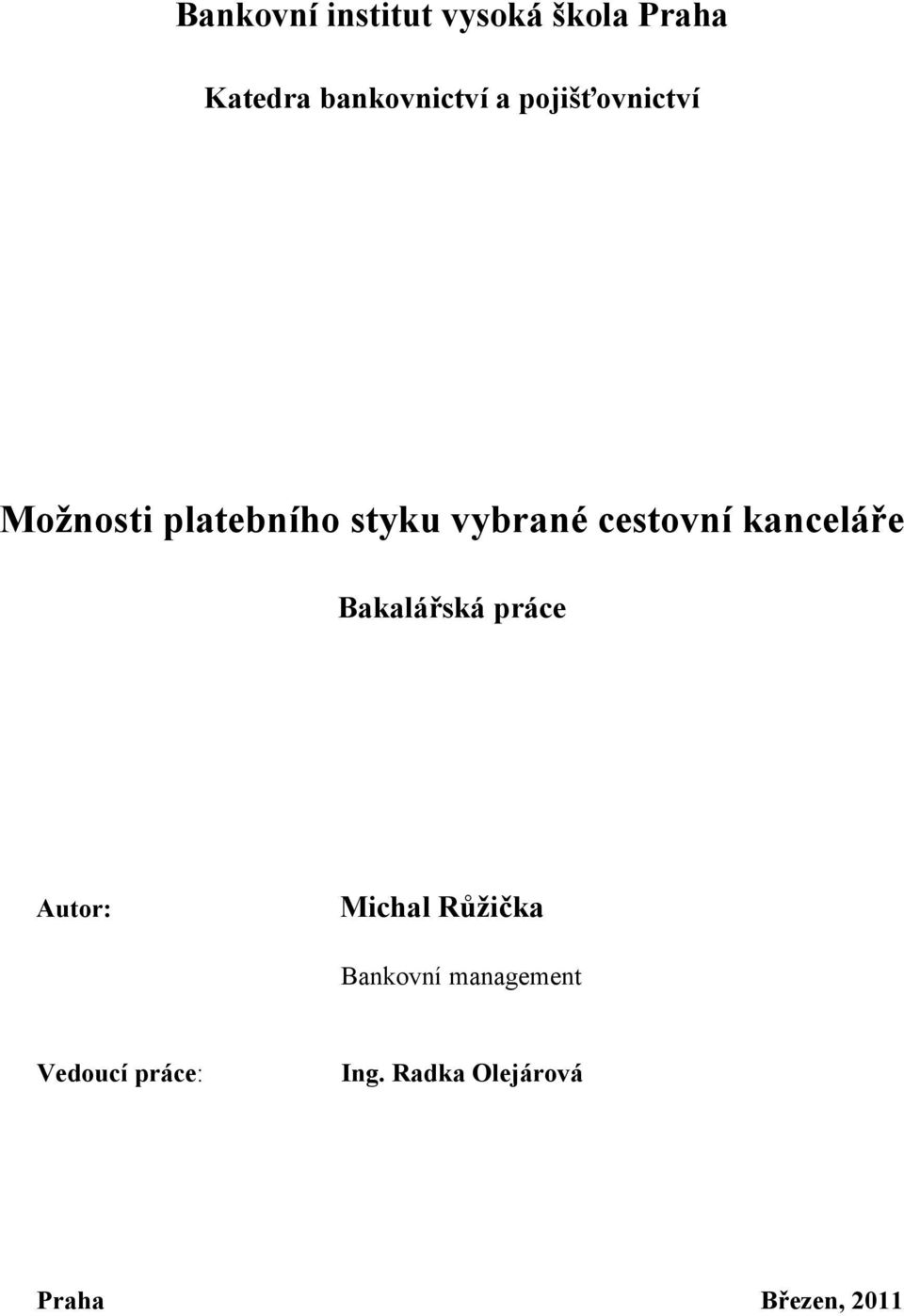 Bankovní institut vysoká škola Praha

Katedra bankovnictví a pojišťovnictví

Možnosti platebního styku vybrané cestovní kanceláře

Bakalářská práce

Autor: Michal Růžička

Bankovní management

Vedoucí práce: Ing. Radka Olejárová

Praha Březen, 2011